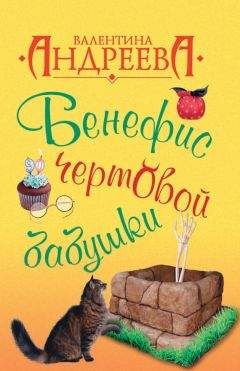 ВАЛЕНТИНА
АНДРЕЕВА

Бенефис
чертовой
бабушки